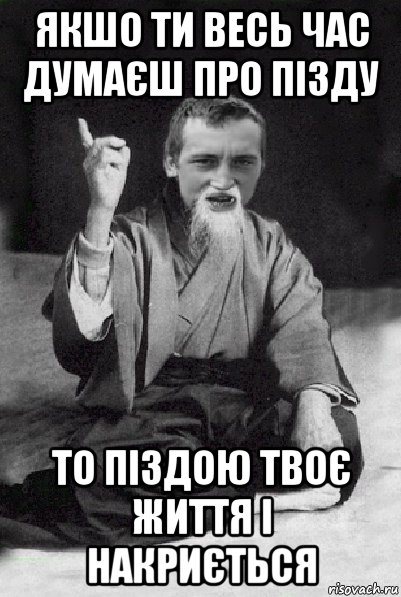 ЯКШО ТИ ВЕСЬ ЧАС ДУМАЄШ ПРО ПІЗДУ

ТО ПІЗДОЮ ТВОЄ ЖИТТЯ І НАКРИЄТЬСЯ

risovach.ru